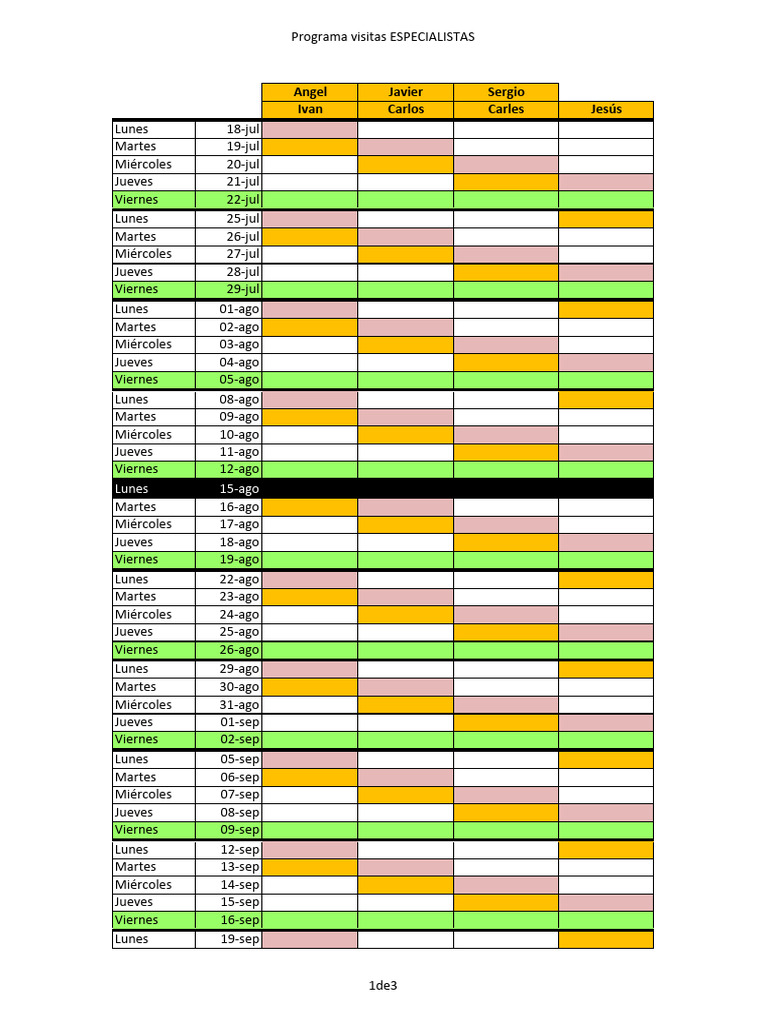 Programa visitas ESPECIALISTAS

|  |  | Angel | Javier | Sergio |  |
|---|---|---|---|---|---|
|  |  | Ivan | Carlos | Carles | Jesús |
| Lunes | 18-jul |  |  |  |  |
| Martes | 19-jul |  |  |  |  |
| Miércoles | 20-jul |  |  |  |  |
| Jueves | 21-jul |  |  |  |  |
| Viernes | 22-jul |  |  |  |  |
| Lunes | 25-jul |  |  |  |  |
| Martes | 26-jul |  |  |  |  |
| Miércoles | 27-jul |  |  |  |  |
| Jueves | 28-jul |  |  |  |  |
| Viernes | 29-jul |  |  |  |  |
| Lunes | 01-ago |  |  |  |  |
| Martes | 02-ago |  |  |  |  |
| Miércoles | 03-ago |  |  |  |  |
| Jueves | 04-ago |  |  |  |  |
| Viernes | 05-ago |  |  |  |  |
| Lunes | 08-ago |  |  |  |  |
| Martes | 09-ago |  |  |  |  |
| Miércoles | 10-ago |  |  |  |  |
| Jueves | 11-ago |  |  |  |  |
| Viernes | 12-ago |  |  |  |  |
| Lunes | 15-ago |  |  |  |  |
| Martes | 16-ago |  |  |  |  |
| Miércoles | 17-ago |  |  |  |  |
| Jueves | 18-ago |  |  |  |  |
| Viernes | 19-ago |  |  |  |  |
| Lunes | 22-ago |  |  |  |  |
| Martes | 23-ago |  |  |  |  |
| Miércoles | 24-ago |  |  |  |  |
| Jueves | 25-ago |  |  |  |  |
| Viernes | 26-ago |  |  |  |  |
| Lunes | 29-ago |  |  |  |  |
| Martes | 30-ago |  |  |  |  |
| Miércoles | 31-ago |  |  |  |  |
| Jueves | 01-sep |  |  |  |  |
| Viernes | 02-sep |  |  |  |  |
| Lunes | 05-sep |  |  |  |  |
| Martes | 06-sep |  |  |  |  |
| Miércoles | 07-sep |  |  |  |  |
| Jueves | 08-sep |  |  |  |  |
| Viernes | 09-sep |  |  |  |  |
| Lunes | 12-sep |  |  |  |  |
| Martes | 13-sep |  |  |  |  |
| Miércoles | 14-sep |  |  |  |  |
| Jueves | 15-sep |  |  |  |  |
| Viernes | 16-sep |  |  |  |  |
| Lunes | 19-sep |  |  |  |  |

1de3